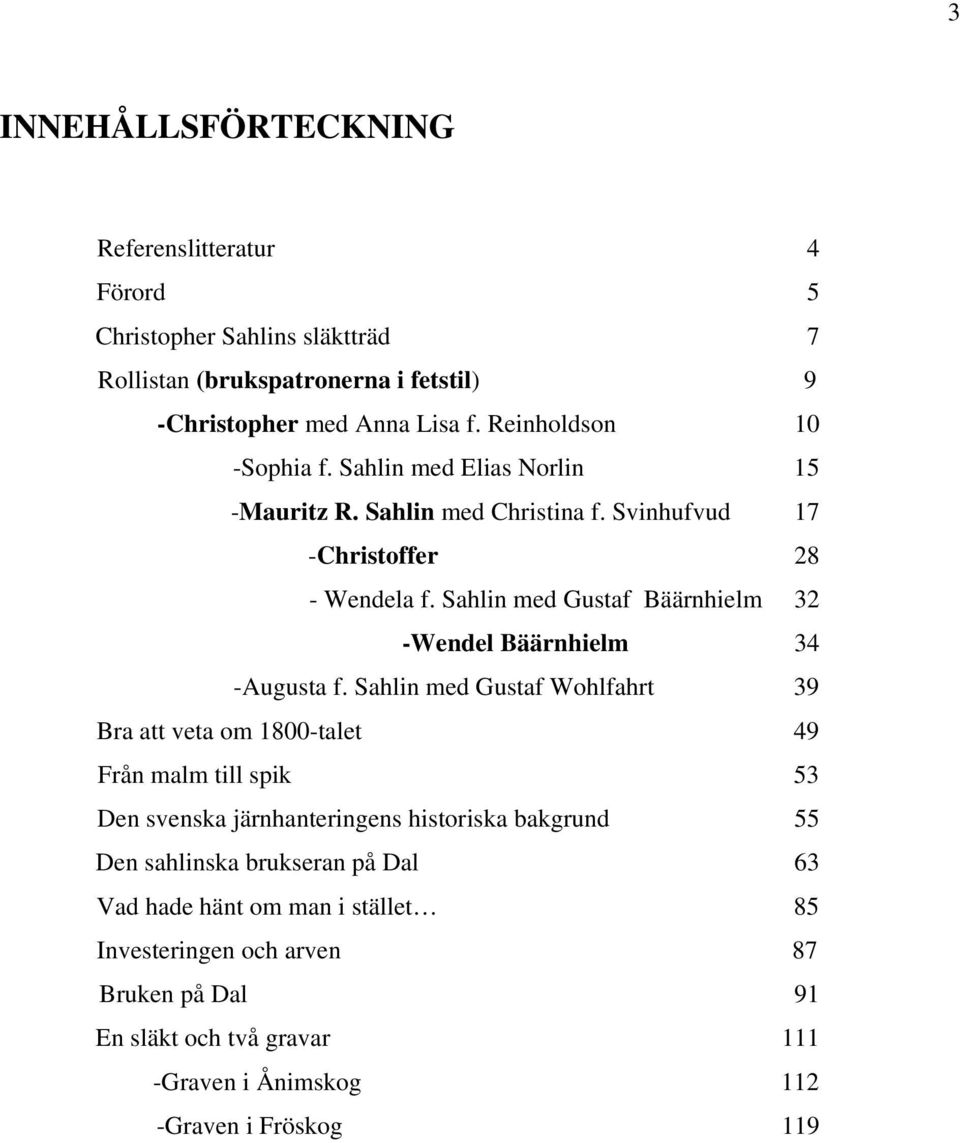 3

INNEHÅLLSFÖRTECKNING

Referenslitteratur 4
Förord 5
Christopher Sahlins släktträd 7
Rollistan (brukspatronerna i fetstil) 9
-Christopher med Anna Lisa f. Reinholdson 10
-Sophia f. Sahlin med Elias Norlin 15
-Mauritz R. Sahlin med Christina f. Svinhufvud 17
-Christoffer 28
- Wendela f. Sahlin med Gustaf Bäärnhielm 32
-Wendel Bäärnhielm 34
-Augusta f. Sahlin med Gustaf Wohlfahrt 39
Bra att veta om 1800-talet 49
Från malm till spik 53
Den svenska järnhanteringens historiska bakgrund 55
Den sahlinska brukseran på Dal 63
Vad hade hänt om man i stället… 85
Investeringen och arven 87
Bruken på Dal 91
En släkt och två gravar 111
-Graven i Ånimskog 112
-Graven i Fröskog 119